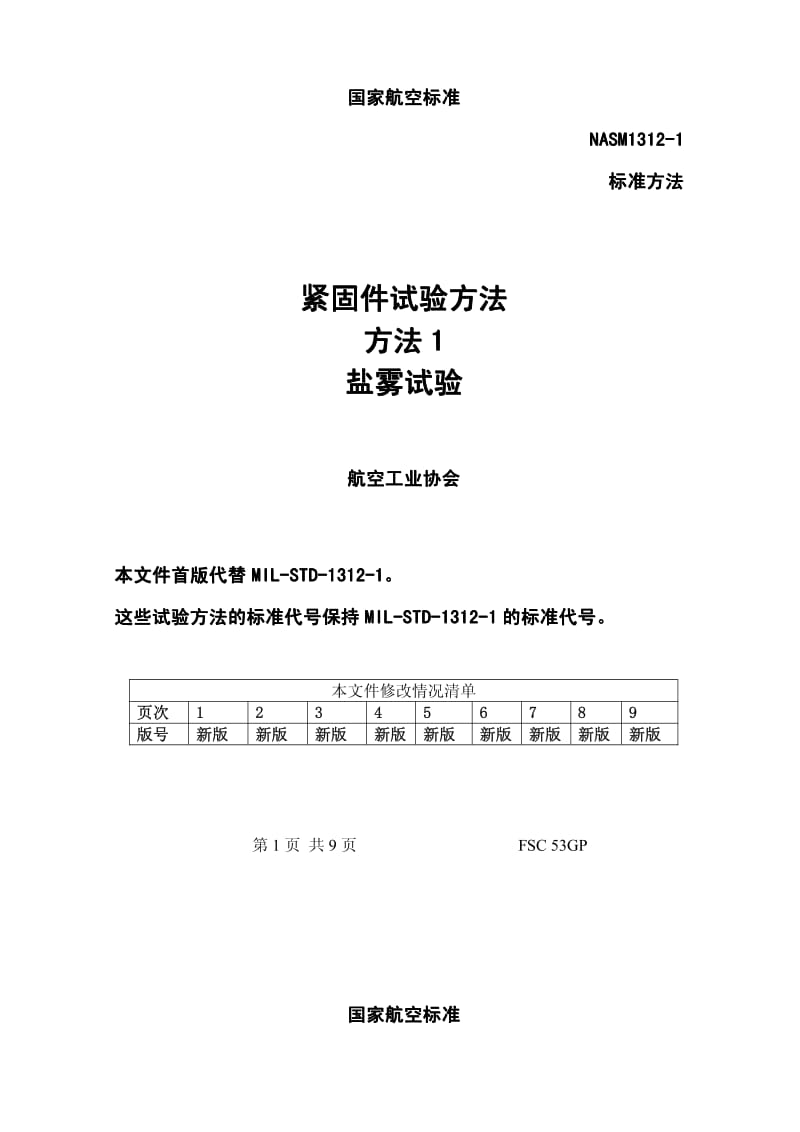 国家航空标准

NASM1312-1

标准方法

紧固件试验方法
方法 1
盐雾试验

航空工业协会

本文件首版代替 MIL-STD-1312-1。

这些试验方法的标准代号保持 MIL-STD-1312-1 的标准代号。

| 本文件修改情况清单 | | | | | | | | | |
|---|---|---|---|---|---|---|---|---|---|
| 页次 | 1 | 2 | 3 | 4 | 5 | 6 | 7 | 8 | 9 |
| 版号 | 新版 | 新版 | 新版 | 新版 | 新版 | 新版 | 新版 | 新版 | 新版 |

第 1 页 共 9 页 FSC 53GP

国家航空标准